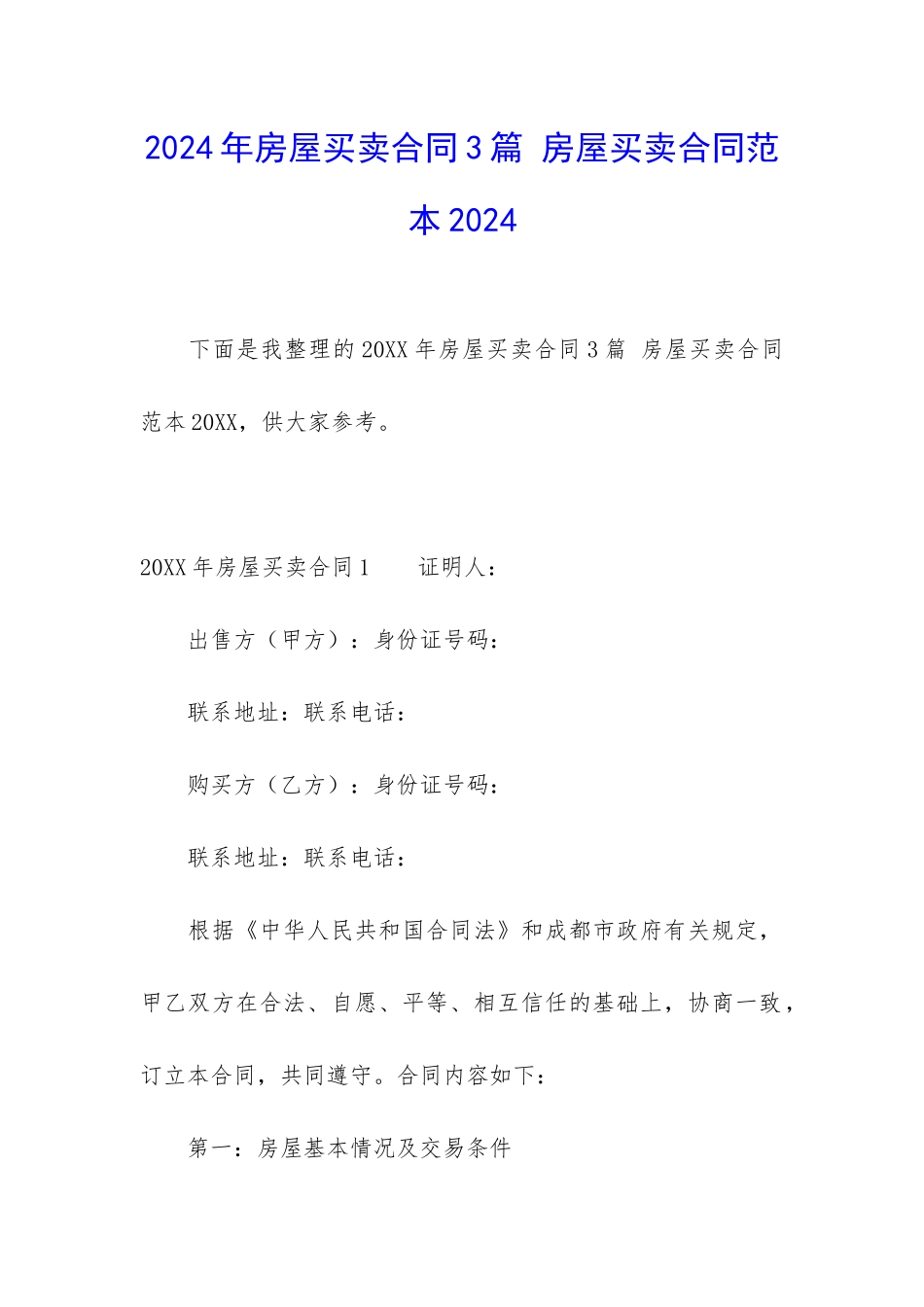 2024年房屋买卖合同3篇 房屋买卖合同范本2024

下面是我整理的20XX年房屋买卖合同3篇 房屋买卖合同范本20XX，供大家参考。

20XX年房屋买卖合同1 证明人：

出售方（甲方）：身份证号码：

联系地址：联系电话：

购买方（乙方）：身份证号码：

联系地址：联系电话：

根据《中华人民共和国合同法》和成都市政府有关规定，甲乙双方在合法、自愿、平等、相互信任的基础上，协商一致，订立本合同，共同遵守。合同内容如下：

第一：房屋基本情况及交易条件